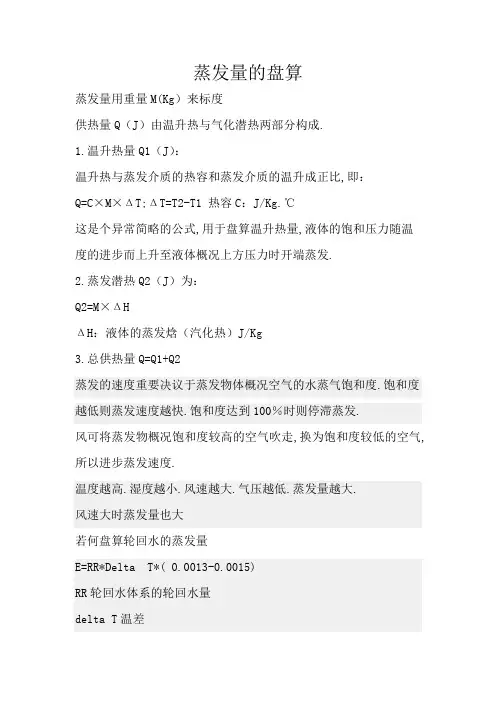 蒸发量的盘算

蒸发量用重量M(Kg）来标度

供热量Q（J）由温升热与气化潜热两部分构成.

1.温升热量Q1（J）：

温升热与蒸发介质的热容和蒸发介质的温升成正比,即：

Q=C×M×ΔT;ΔT=T2-T1 热容C：J/Kg.℃

这是个异常简略的公式,用于盘算温升热量,液体的饱和压力随温度的进步而上升至液体概况上方压力时开端蒸发.

2.蒸发潜热Q2（J）为：

Q2=M×ΔH

ΔH：液体的蒸发焓（汽化热）J/Kg

3.总供热量Q=Q1+Q2

蒸发的速度重要决议于蒸发物体概况空气的水蒸气饱和度.饱和度越低则蒸发速度越快.饱和度达到100%时则停滞蒸发.

风可将蒸发物概况饱和度较高的空气吹走,换为饱和度较低的空气,所以进步蒸发速度.

温度越高.湿度越小.风速越大.气压越低.蒸发量越大.

风速大时蒸发量也大

若何盘算轮回水的蒸发量

E=RR*Delta T*( 0.0013-0.0015)

RR轮回水体系的轮回水量

delta T温差